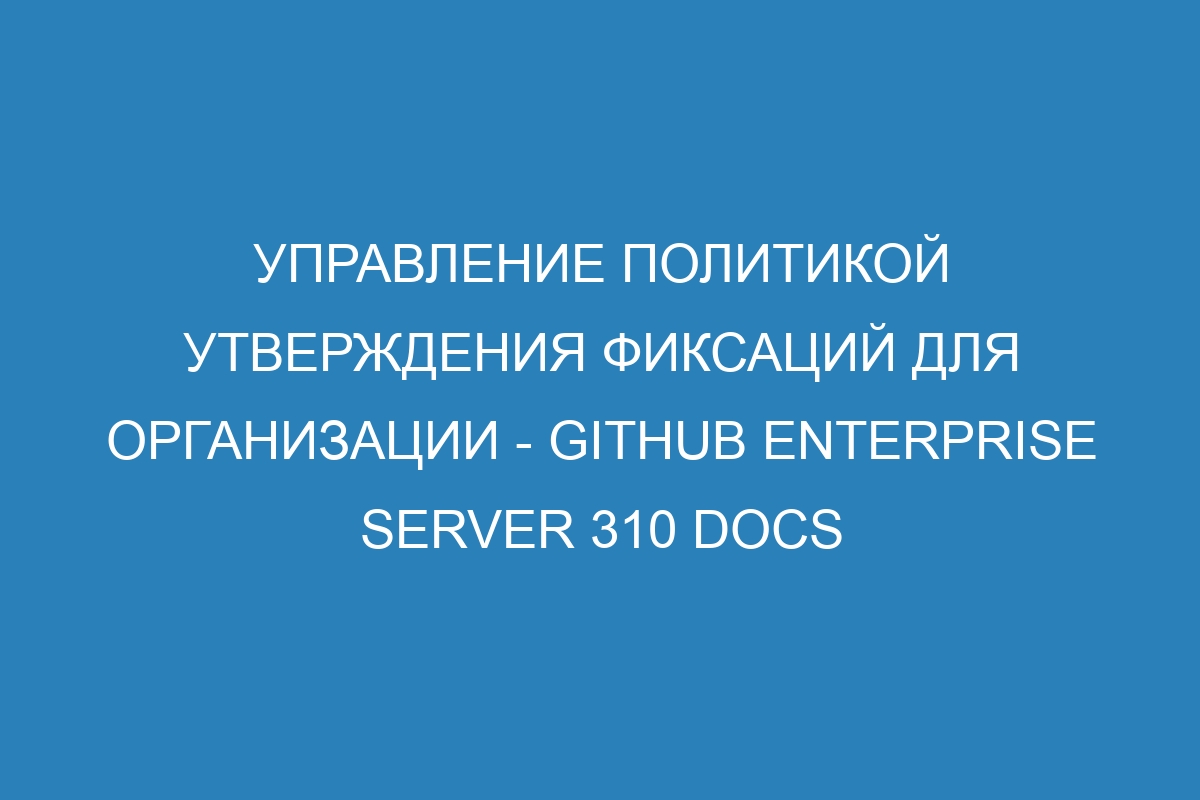 УПРАВЛЕНИЕ ПОЛИТИКОЙ УТВЕРЖДЕНИЯ ФИКСАЦИЙ ДЛЯ ОРГАНИЗАЦИИ - GITHUB ENTERPRISE SERVER 310 DOCS